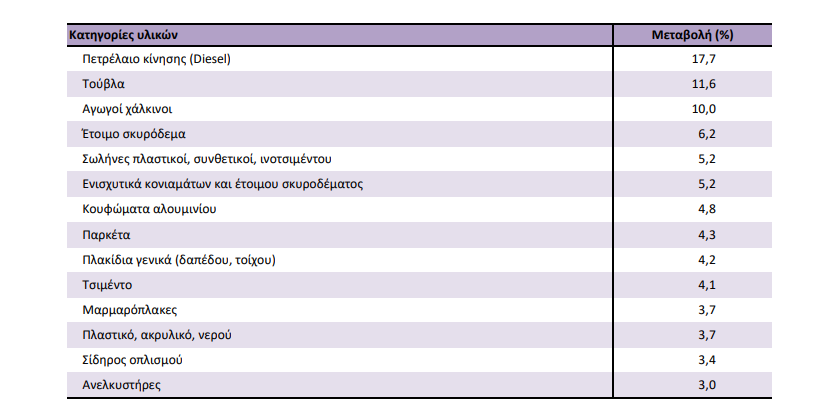 | Κατηγορίες υλικών | Μεταβολή (%) |
|---|---|
| Πετρέλαιο κίνησης (Diesel) | 17,7 |
| Τούβλα | 11,6 |
| Αγωγοί χάλκινοι | 10,0 |
| Έτοιμο σκυρόδεμα | 6,2 |
| Σωλήνες πλαστικοί, συνθετικοί, ινοτσιμέντου | 5,2 |
| Ενισχυτικά κονιαμάτων και έτοιμου σκυροδέματος | 5,2 |
| Κουφώματα αλουμινίου | 4,8 |
| Παρκέτα | 4,3 |
| Πλακίδια γενικά (δαπέδου, τοίχου) | 4,2 |
| Τσιμέντο | 4,1 |
| Μαρμαρόπλακες | 3,7 |
| Πλαστικό, ακρυλικό, νερού | 3,7 |
| Σίδηρος οπλισμού | 3,4 |
| Ανελκυστήρες | 3,0 |